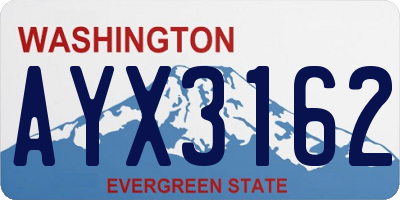 WASHINGTON
AYX3162
EVERGREEN STATE